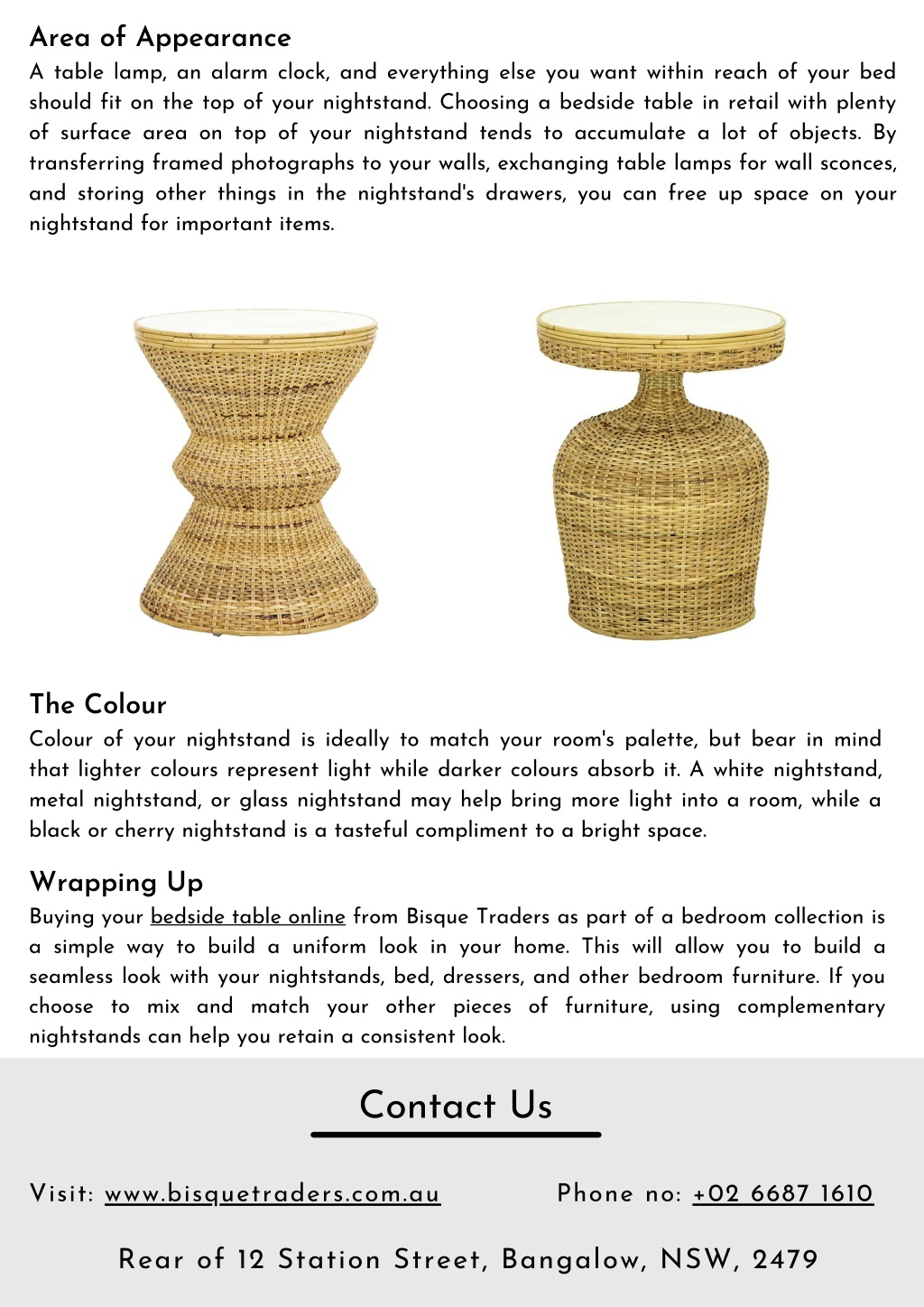 Area of Appearance
A table lamp, an alarm clock, and everything else you want within reach of your bed should fit on the top of your nightstand. Choosing a bedside table in retail with plenty of surface area on top of your nightstand tends to accumulate a lot of objects. By transferring framed photographs to your walls, exchanging table lamps for wall sconces, and storing other things in the nightstand's drawers, you can free up space on your nightstand for important items.

The Colour
Colour of your nightstand is ideally to match your room's palette, but bear in mind that lighter colours represent light while darker colours absorb it. A white nightstand, metal nightstand, or glass nightstand may help bring more light into a room, while a black or cherry nightstand is a tasteful compliment to a bright space.

Wrapping Up
Buying your bedside table online from Bisque Traders as part of a bedroom collection is a simple way to build a uniform look in your home. This will allow you to build a seamless look with your nightstands, bed, dressers, and other bedroom furniture. If you choose to mix and match your other pieces of furniture, using complementary nightstands can help you retain a consistent look.

Contact Us

Visit: www.bisquetraders.com.au

Phone no: +02 6687 1610

Rear of 12 Station Street, Bangalow, NSW, 2479